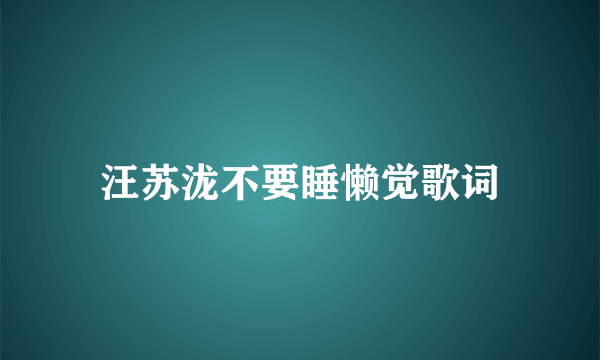 汪苏泷不要睡懒觉歌词